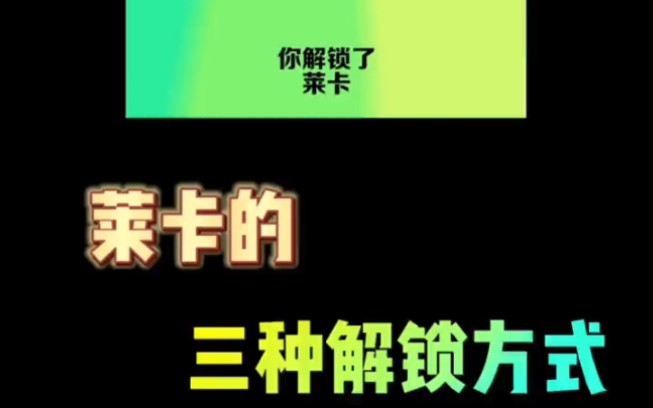 你解锁了
莱卡

莱卡的

三种解锁方式